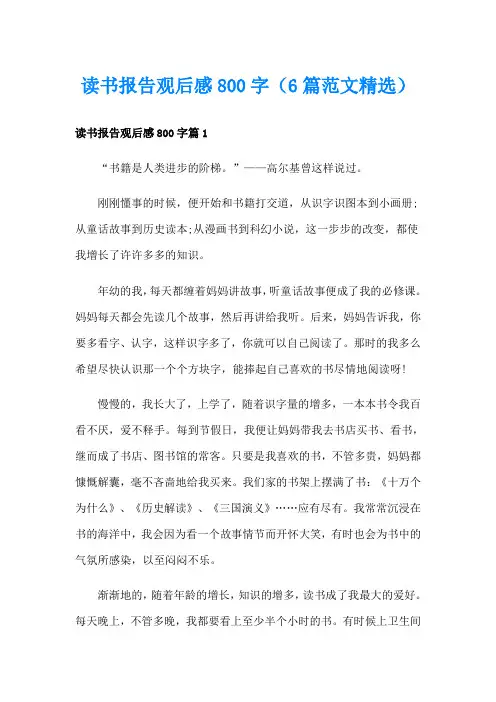 读书报告观后感800字（6篇范文精选）

读书报告观后感800字篇1

“书籍是人类进步的阶梯。”——高尔基曾这样说过。

刚刚懂事的时候，便开始和书籍打交道，从识字识图本到小画册；从童话故事到历史读本;从漫画书到科幻小说，这一步步的改变，都使我增长了许许多多的知识。

年幼的我，每天都缠着妈妈讲故事，听童话故事便成了我的必修课。妈妈每天都会先读几个故事，然后再讲给我听。后来，妈妈告诉我，你要多看字、认字，这样识字多了，你就可以自己阅读了。那时的我多么希望尽快认识那一个个方块字，能捧起自己喜欢的书尽情地阅读呀！

慢慢的，我长大了，上学了，随着识字量的增多，一本本书令我百看不厌，爱不释手。每到节假日，我便让妈妈带我去书店买书、看书，继而成了书店、图书馆的常客。只要是我喜欢的书，不管多贵，妈妈都慷慨解囊，毫不吝啬地给我买来。我们家的书架上摆满了书：《十万个为什么》、《历史解读》、《三国演义》……应有尽有。我常常沉浸在书的海洋中，我会因为看一个故事情节而开怀大笑，有时也会为书中的气氛所感染，以至闷闷不乐。

渐渐地的，随着年龄的增长，知识的增多，读书成了我最大的爱好。每天晚上，不管多晚，我都要看上至少半个小时的书。有时候上卫生间